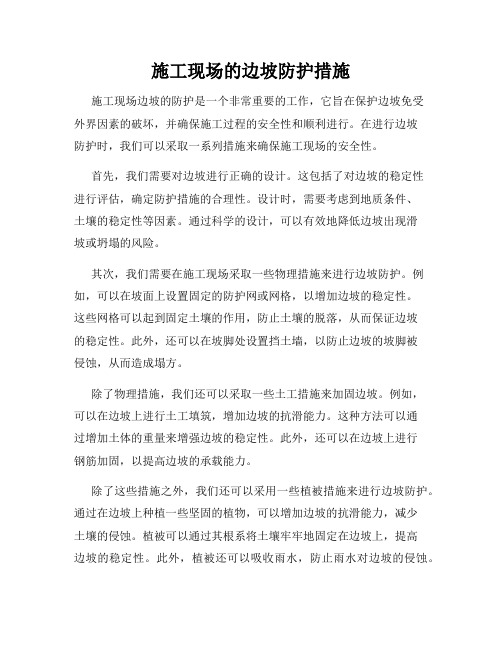 施工现场的边坡防护措施

施工现场边坡的防护是一个非常重要的工作，它旨在保护边坡免受外界因素的破坏，并确保施工过程的安全性和顺利进行。在进行边坡防护时，我们可以采取一系列措施来确保施工现场的安全性。

首先，我们需要对边坡进行正确的设计。这包括了对边坡的稳定性进行评估，确定防护措施的合理性。设计时，需要考虑到地质条件、土壤的稳定性等因素。通过科学的设计，可以有效地降低边坡出现滑坡或坍塌的风险。

其次，我们需要在施工现场采取一些物理措施来进行边坡防护。例如，可以在坡面上设置固定的防护网或网格，以增加边坡的稳定性。这些网格可以起到固定土壤的作用，防止土壤的脱落，从而保证边坡的稳定性。此外，还可以在坡脚处设置挡土墙，以防止边坡的坡脚被侵蚀，从而造成塌方。

除了物理措施，我们还可以采取一些土工措施来加固边坡。例如，可以在边坡上进行土工填筑，增加边坡的抗滑能力。这种方法可以通过增加土体的重量来增强边坡的稳定性。此外，还可以在边坡上进行钢筋加固，以提高边坡的承载能力。

除了这些措施之外，我们还可以采用一些植被措施来进行边坡防护。通过在边坡上种植一些坚固的植物，可以增加边坡的抗滑能力，减少土壤的侵蚀。植被可以通过其根系将土壤牢牢地固定在边坡上，提高边坡的稳定性。此外，植被还可以吸收雨水，防止雨水对边坡的侵蚀。